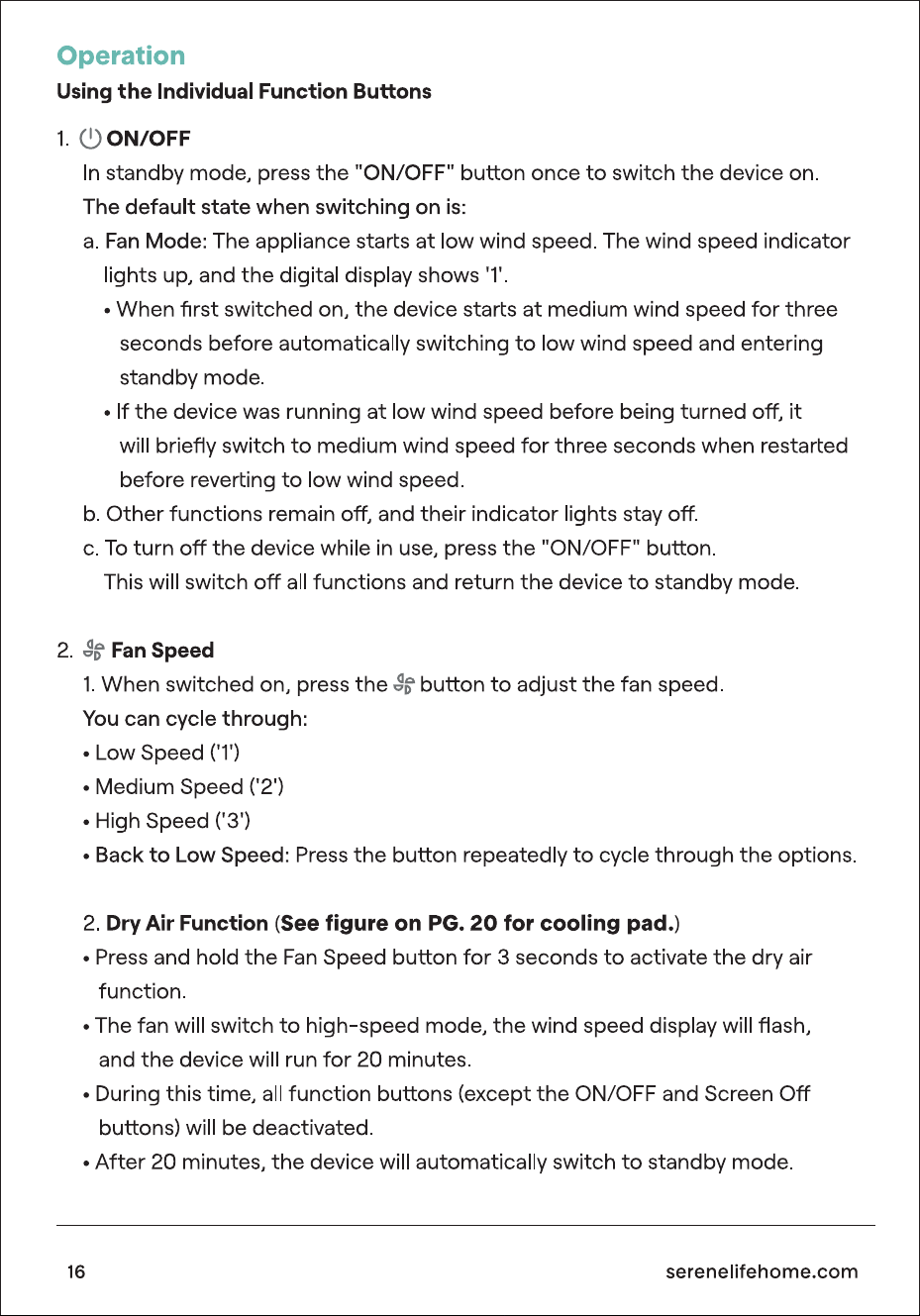 Operation

Using the Individual Function Buttons

1. ON/OFF

In standby mode, press the "ON/OFF" button once to switch the device on.

The default state when switching on is:

a. Fan Mode: The appliance starts at low wind speed. The wind speed indicator lights up, and the digital display shows '1'.

• When first switched on, the device starts at medium wind speed for three seconds before automatically switching to low wind speed and entering standby mode.

• If the device was running at low wind speed before being turned off, it will briefly switch to medium wind speed for three seconds when restarted before reverting to low wind speed.

b. Other functions remain off, and their indicator lights stay off.

c. To turn off the device while in use, press the "ON/OFF" button. This will switch off all functions and return the device to standby mode.

2. Fan Speed

1. When switched on, press the button to adjust the fan speed.

You can cycle through:

• Low Speed ('1')

• Medium Speed ('2')

• High Speed ('3')

• Back to Low Speed: Press the button repeatedly to cycle through the options.

2. Dry Air Function (See figure on PG. 20 for cooling pad.)

• Press and hold the Fan Speed button for 3 seconds to activate the dry air function.

• The fan will switch to high-speed mode, the wind speed display will flash, and the device will run for 20 minutes.

• During this time, all function buttons (except the ON/OFF and Screen Off buttons) will be deactivated.

• After 20 minutes, the device will automatically switch to standby mode.

16

serenelifehome.com